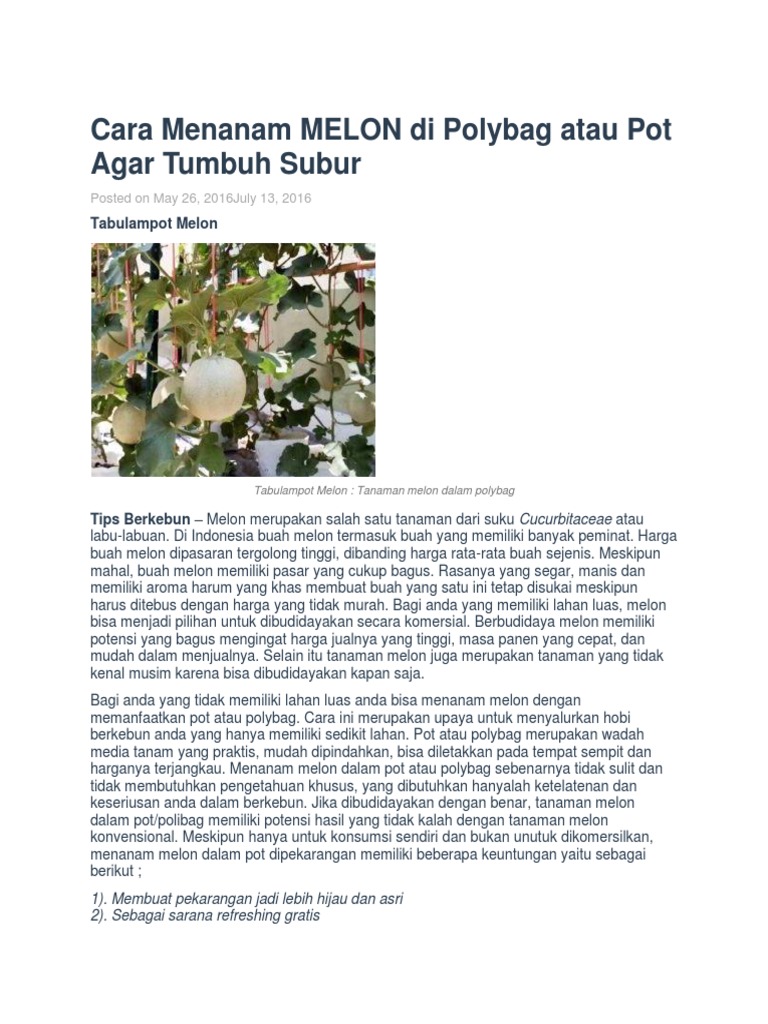 Cara Menanam MELON di Polybag atau Pot Agar Tumbuh Subur

Posted on May 26, 2016July 13, 2016

Tabulampot Melon

Tabulampot Melon : Tanaman melon dalam polybag

Tips Berkebun – Melon merupakan salah satu tanaman dari suku Cucurbitaceae atau labu-labuan. Di Indonesia buah melon termasuk buah yang memiliki banyak peminat. Harga buah melon dipasaran tergolong tinggi, dibanding harga rata-rata buah sejenis. Meskipun mahal, buah melon memiliki pasar yang cukup bagus. Rasanya yang segar, manis dan memiliki aroma harum yang khas membuat buah yang satu ini tetap disukai meskipun harus ditebus dengan harga yang tidak murah. Bagi anda yang memiliki lahan luas, melon bisa menjadi pilihan untuk dibudidayakan secara komersial. Berbudidaya melon memiliki potensi yang bagus mengingat harga jualnya yang tinggi, masa panen yang cepat, dan mudah dalam menjualnya. Selain itu tanaman melon juga merupakan tanaman yang tidak kenal musim karena bisa dibudidayakan kapan saja.

Bagi anda yang tidak memiliki lahan luas anda bisa menanam melon dengan memanfaatkan pot atau polybag. Cara ini merupakan upaya untuk menyalurkan hobi berkebun anda yang hanya memiliki sedikit lahan. Pot atau polybag merupakan wadah media tanam yang praktis, mudah dipindahkan, bisa diletakkan pada tempat sempit dan harganya terjangkau. Menanam melon dalam pot atau polybag sebenarnya tidak sulit dan tidak membutuhkan pengetahuan khusus, yang dibutuhkan hanyalah ketelatenan dan keseriusan anda dalam berkebun. Jika dibudidayakan dengan benar, tanaman melon dalam pot/polibag memiliki potensi hasil yang tidak kalah dengan tanaman melon konvensional. Meskipun hanya untuk konsumsi sendiri dan bukan unutuk dikomersilkan, menanam melon dalam pot dipekarangan memiliki beberapa keuntungan yaitu sebagai berikut ;

1). Membuat pekarangan jadi lebih hijau dan asri
2). Sebagai sarana refreshing gratis